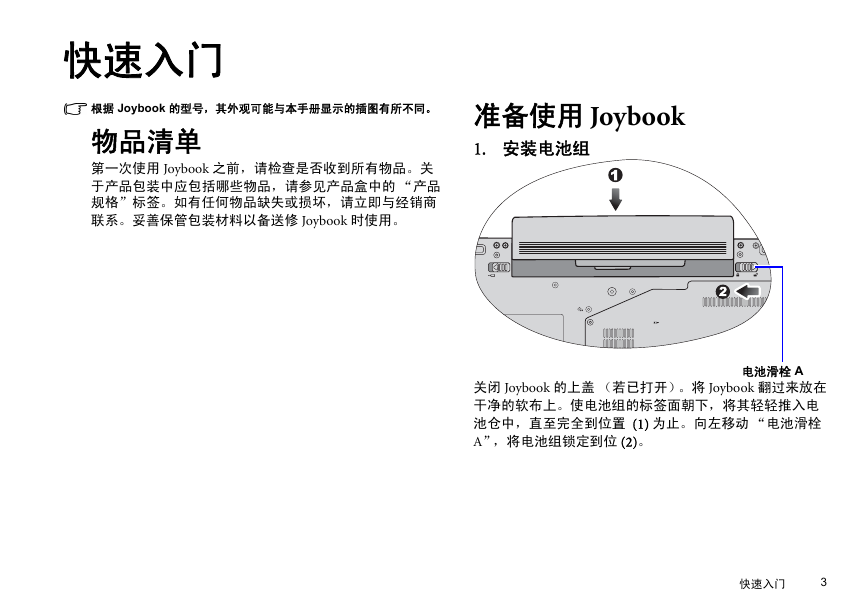 快速入门

根据 Joybook 的型号，其外观可能与本手册显示的插图有所不同。

物品清单

第一次使用 Joybook 之前，请检查是否收到所有物品。关于产品包装中应包括哪些物品，请参见产品盒中的 “产品规格”标签。如有任何物品缺失或损坏，请立即与经销商联系。妥善保管包装材料以备送修 Joybook 时使用。

准备使用 Joybook

1. 安装电池组

1

2

电池滑栓 A

关闭 Joybook 的上盖 （若已打开）。将 Joybook 翻过来放在干净的软布上。使电池组的标签面朝下，将其轻轻推入电池仓中，直至完全到位置 (1) 为止。向左移动 “电池滑栓 A”，将电池组锁定到位 (2)。

快速入门 3